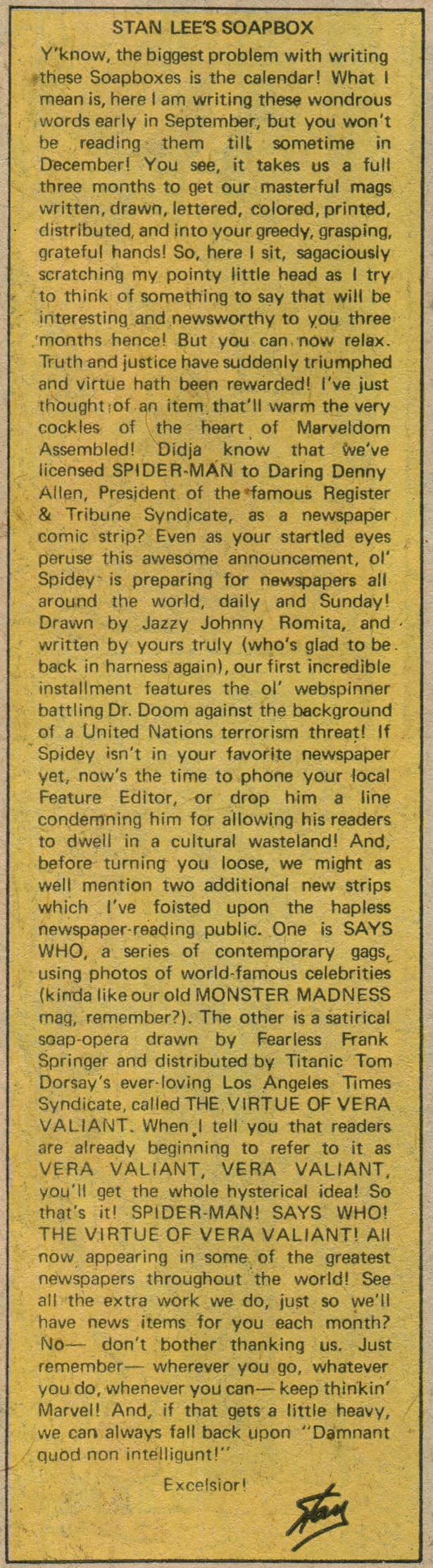 STAN LEE'S SOAPBOX

Y'know, the biggest problem with writing these Soapboxes is the calendar! What I mean is, here I am writing these wondrous words early in September, but you won't be reading them till sometime in December! You see, it takes us a full three months to get our masterful mags written, drawn, lettered, colored, printed, distributed, and into your greedy, grasping, grateful hands! So, here I sit, sagaciously scratching my pointy little head as I try to think of something to say that will be interesting and newsworthy to you three months hence! But you can now relax. Truth and justice have suddenly triumphed and virtue hath been rewarded! I've just thought of an item that'll warm the very cockles of the heart of Marveldom Assembled! Didja know that we've licensed SPIDER-MAN to Daring Denny Allen, President of the famous Register & Tribune Syndicate, as a newspaper comic strip? Even as your startled eyes peruse this awesome announcement, ol' Spidey is preparing for newspapers all around the world, daily and Sunday! Drawn by Jazzy Johnny Romita, and written by yours truly (who's glad to be back in harness again), our first incredible installment features the ol' webspinner battling Dr. Doom against the background of a United Nations terrorism threat! If Spidey isn't in your favorite newspaper yet, now's the time to phone your local Feature Editor, or drop him a line condemning him for allowing his readers to dwell in a cultural wasteland! And, before turning you loose, we might as well mention two additional new strips which I've foisted upon the hapless newspaper-reading public. One is SAYS WHO, a series of contemporary gags, using photos of world-famous celebrities (kinda like our old MONSTER MADNESS mag, remember?). The other is a satirical soap-opera drawn by Fearless Frank Springer and distributed by Titanic Tom Dorsay's ever-loving Los Angeles Times Syndicate, called THE VIRTUE OF VERA VALIANT. When I tell you that readers are already beginning to refer to it as VERA VALIANT, VERA VALIANT, you'll get the whole hysterical idea! So that's it! SPIDER-MAN! SAYS WHO! THE VIRTUE OF VERA VALIANT! All now appearing in some of the greatest newspapers throughout the world! See all the extra work we do, just so we'll have news items for you each month? No— don't bother thanking us. Just remember— wherever you go, whatever you do, whenever you can— keep thinkin' Marvel! And, if that gets a little heavy, we can always fall back upon "Damnant quod non intelligunt!"

Excelsior!

Stan